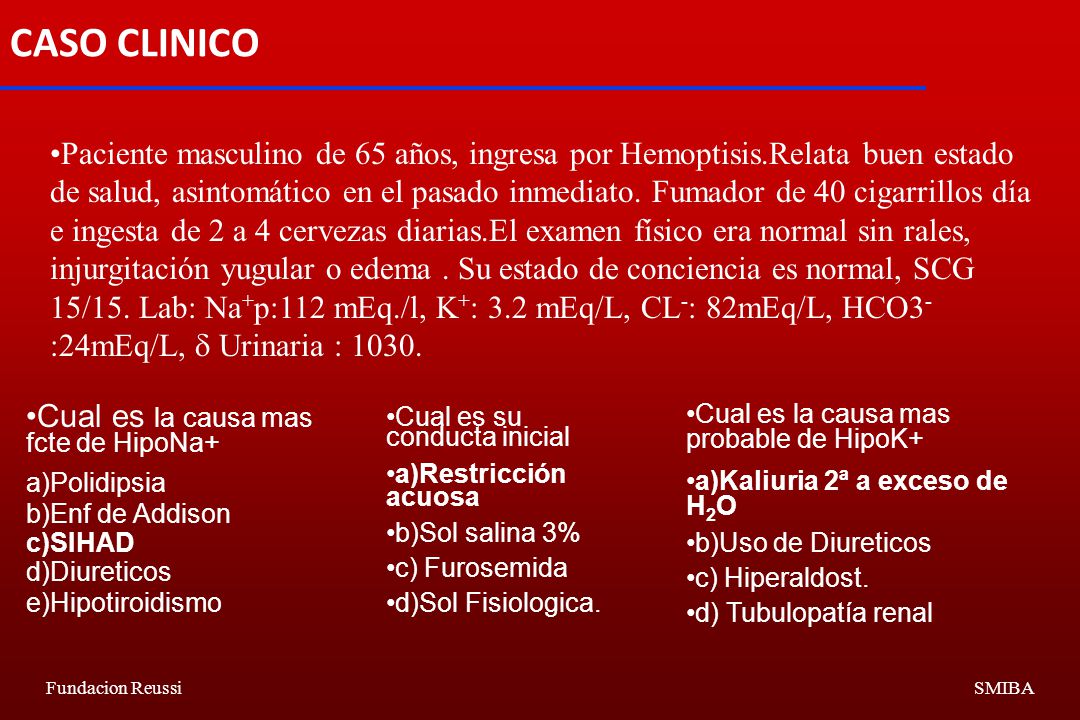 CASO CLINICO

•Paciente masculino de 65 años, ingresa por Hemoptisis.Relata buen estado de salud, asintomático en el pasado inmediato. Fumador de 40 cigarrillos día e ingesta de 2 a 4 cervezas diarias.El examen físico era normal sin rales, injurgitación yugular o edema . Su estado de conciencia es normal, SCG 15/15. Lab: $Na^+$p:112 mEq./l, $K^+$: 3.2 mEq/L, $CL^-$: 82mEq/L, $HCO3^-$ :24mEq/L, δ Urinaria : 1030.

•Cual es la causa mas fcte de HipoNa+
a)Polidipsia
b)Enf de Addison
c)SIHAD
d)Diureticos
e)Hipotiroidismo

•Cual es su conducta inicial
•a)Restricción acuosa
•b)Sol salina 3%
•c) Furosemida
•d)Sol Fisiologica.

•Cual es la causa mas probable de HipoK+
•a)Kaliuria 2ª a exceso de $H_2O$
•b)Uso de Diureticos
•c) Hiperaldost.
•d) Tubulopatía renal

Fundacion Reussi

SMIBA